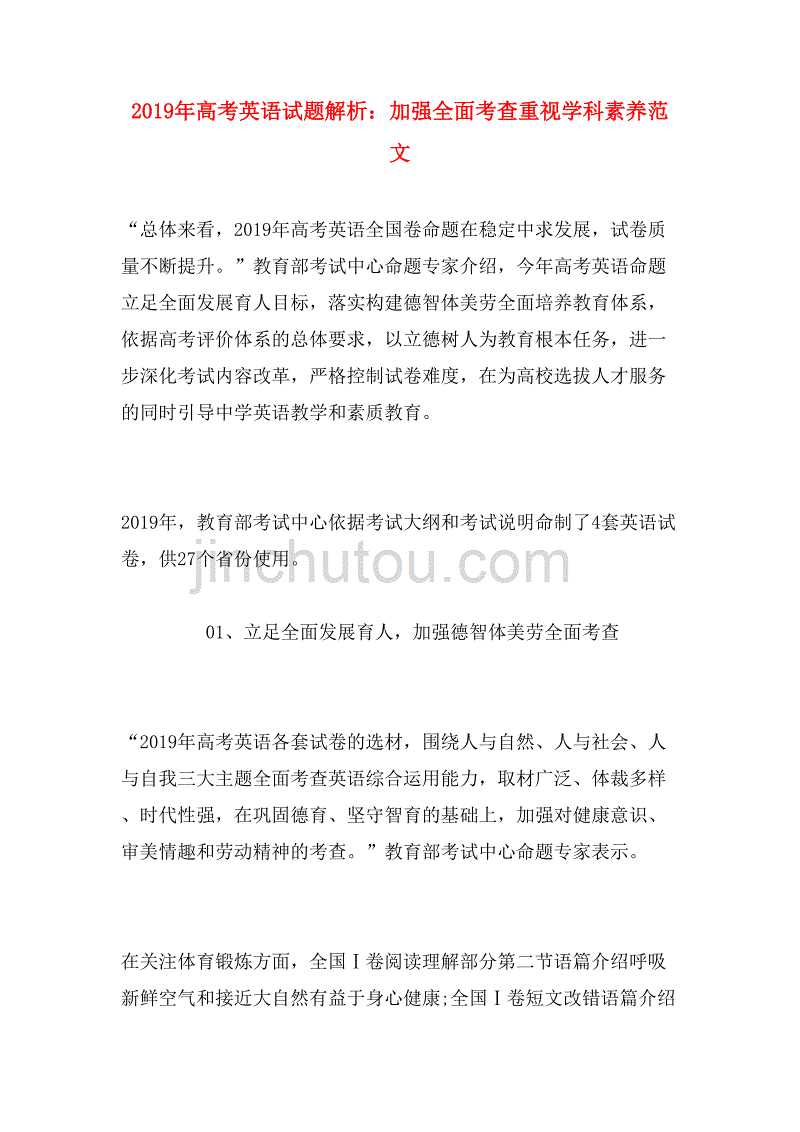 2019年高考英语试题解析：加强全面考查重视学科素养范文

“总体来看，2019年高考英语全国卷命题在稳定中求发展，试卷质量不断提升。”教育部考试中心命题专家介绍，今年高考英语命题立足全面发展育人目标，落实构建德智体美劳全面培养教育体系，依据高考评价体系的总体要求，以立德树人为教育根本任务，进一步深化考试内容改革，严格控制试卷难度，在为高校选拔人才服务的同时引导中学英语教学和素质教育。

2019年，教育部考试中心依据考试大纲和考试说明命制了4套英语试卷，供27个省份使用。

jinchutou.com

01、立足全面发展育人，加强德智体美劳全面考查

“2019年高考英语各套试卷的选材，围绕人与自然、人与社会、人与自我三大主题全面考查英语综合运用能力，取材广泛、体裁多样、时代性强，在巩固德育、坚守智育的基础上，加强对健康意识、审美情趣和劳动精神的考查。”教育部考试中心命题专家表示。

在关注体育锻炼方面，全国Ⅰ卷阅读理解部分第二节语篇介绍呼吸新鲜空气和接近大自然有益于身心健康;全国Ⅰ卷短文改错语篇介绍